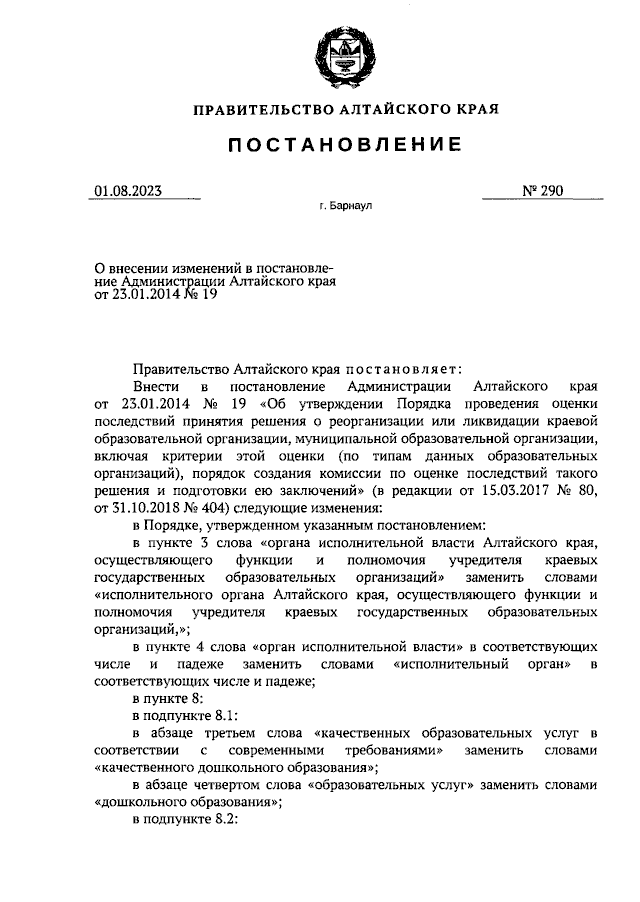 ПРАВИТЕЛЬСТВО АЛТАЙСКОГО КРАЯ

ПОСТАНОВЛЕНИЕ

01.08.2023

№ 290

г. Барнаул

О внесении изменений в постановление Администрации Алтайского края от 23.01.2014 № 19

Правительство Алтайского края постановляет:

Внести в постановление Администрации Алтайского края от 23.01.2014 № 19 «Об утверждении Порядка проведения оценки последствий принятия решения о реорганизации или ликвидации краевой образовательной организации, муниципальной образовательной организации, включая критерии этой оценки (по типам данных образовательных организаций), порядок создания комиссии по оценке последствий такого решения и подготовки ею заключений» (в редакции от 15.03.2017 № 80, от 31.10.2018 № 404) следующие изменения:

в Порядке, утвержденном указанным постановлением:

в пункте 3 слова «органа исполнительной власти Алтайского края, осуществляющего функции и полномочия учредителя краевых государственных образовательных организаций» заменить словами «исполнительного органа Алтайского края, осуществляющего функции и полномочия учредителя краевых государственных образовательных организаций,»;

в пункте 4 слова «орган исполнительной власти» в соответствующих числе и падеже заменить словами «исполнительный орган» в соответствующих числе и падеже;

в пункте 8:

в подпункте 8.1:

в абзаце третьем слова «качественных образовательных услуг в соответствии с современными требованиями» заменить словами «качественного дошкольного образования»;

в абзаце четвертом слова «образовательных услуг» заменить словами «дошкольного образования»;

в подпункте 8.2: